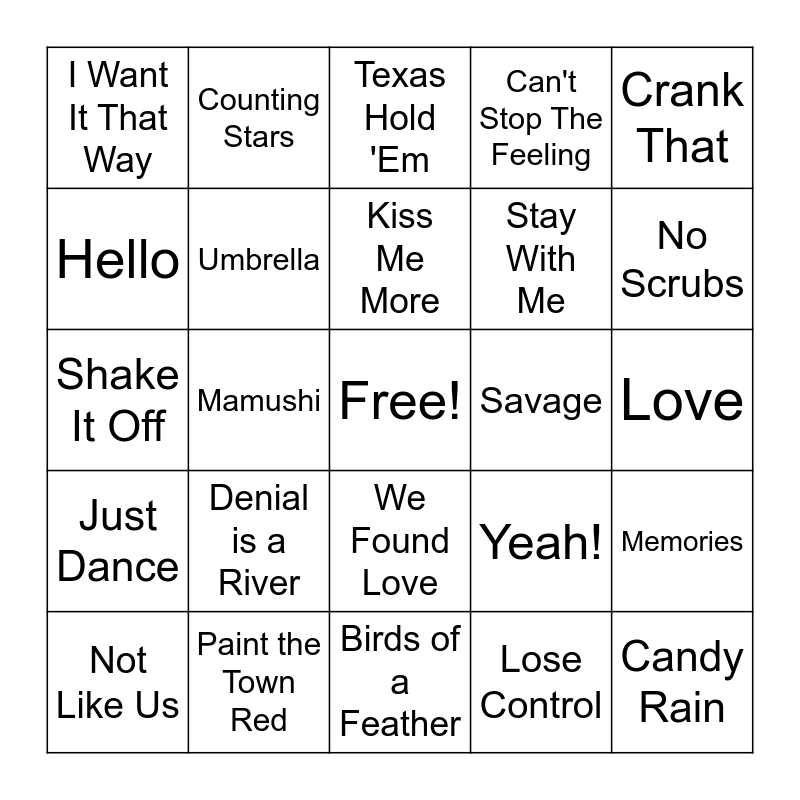 | I Want It That Way | Counting Stars | Texas Hold 'Em | Can't Stop The Feeling | Crank That |
|---|---|---|---|---|
| Hello | Umbrella | Kiss Me More | Stay With Me | No Scrubs |
| Shake It Off | Mamushi | Free! | Savage | Love |
| Just Dance | Denial is a River | We Found Love | Yeah! | Memories |
| Not Like Us | Paint the Town Red | Birds of a Feather | Lose Control | Candy Rain |